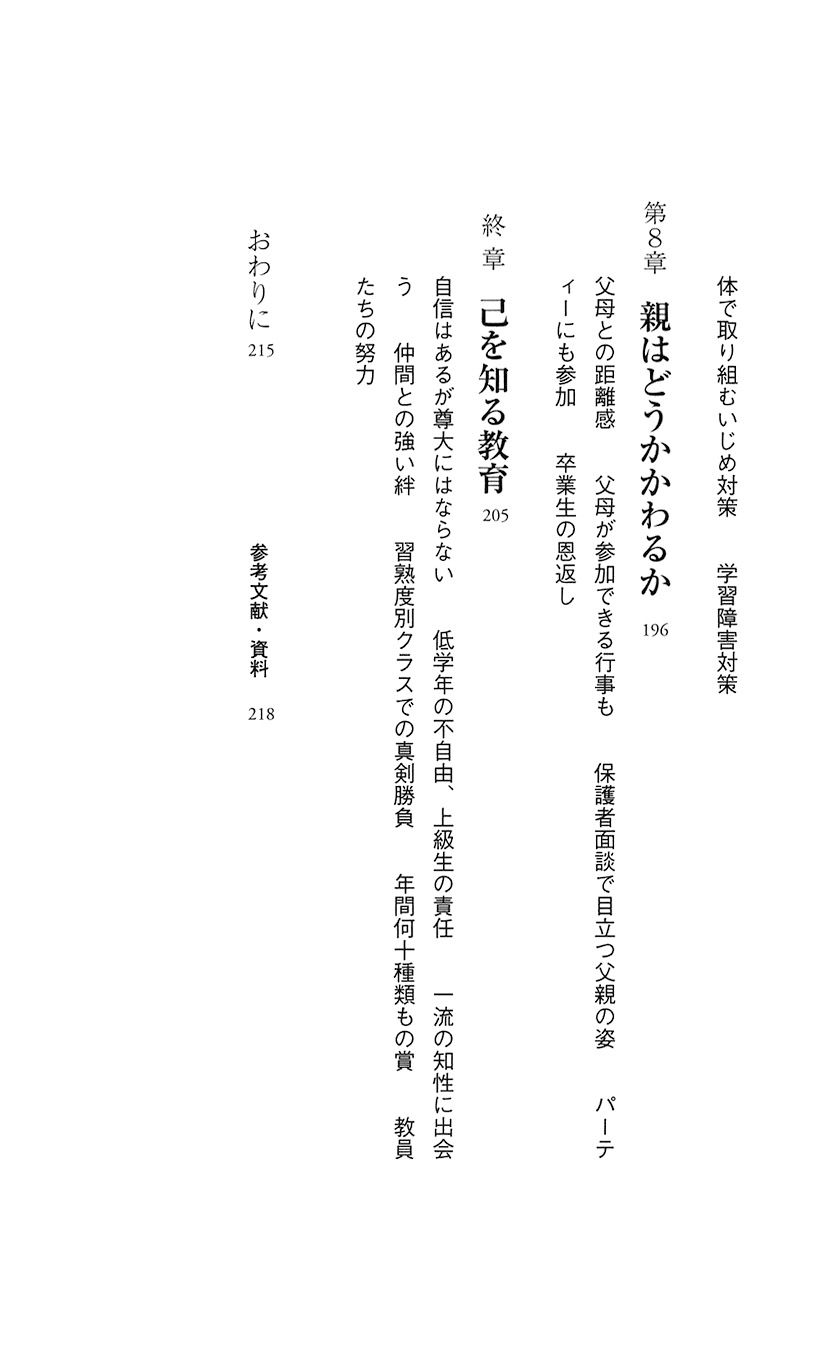 体で取り組むいじめ対策　学習障害対策

第8章　親はどうかかわるか　196

父母との距離感　父母が参加できる行事も　保護者面談で目立つ父親の姿　パーティーにも参加　卒業生の恩返し

終章　己を知る教育　205

自信はあるが尊大にはならない　低学年の不自由、上級生の責任　一流の知性に出会う　仲間との強い絆　習熟度別クラスでの真剣勝負　年間何十種類もの賞　教員たちの努力

おわりに　215

参考文献・資料　218